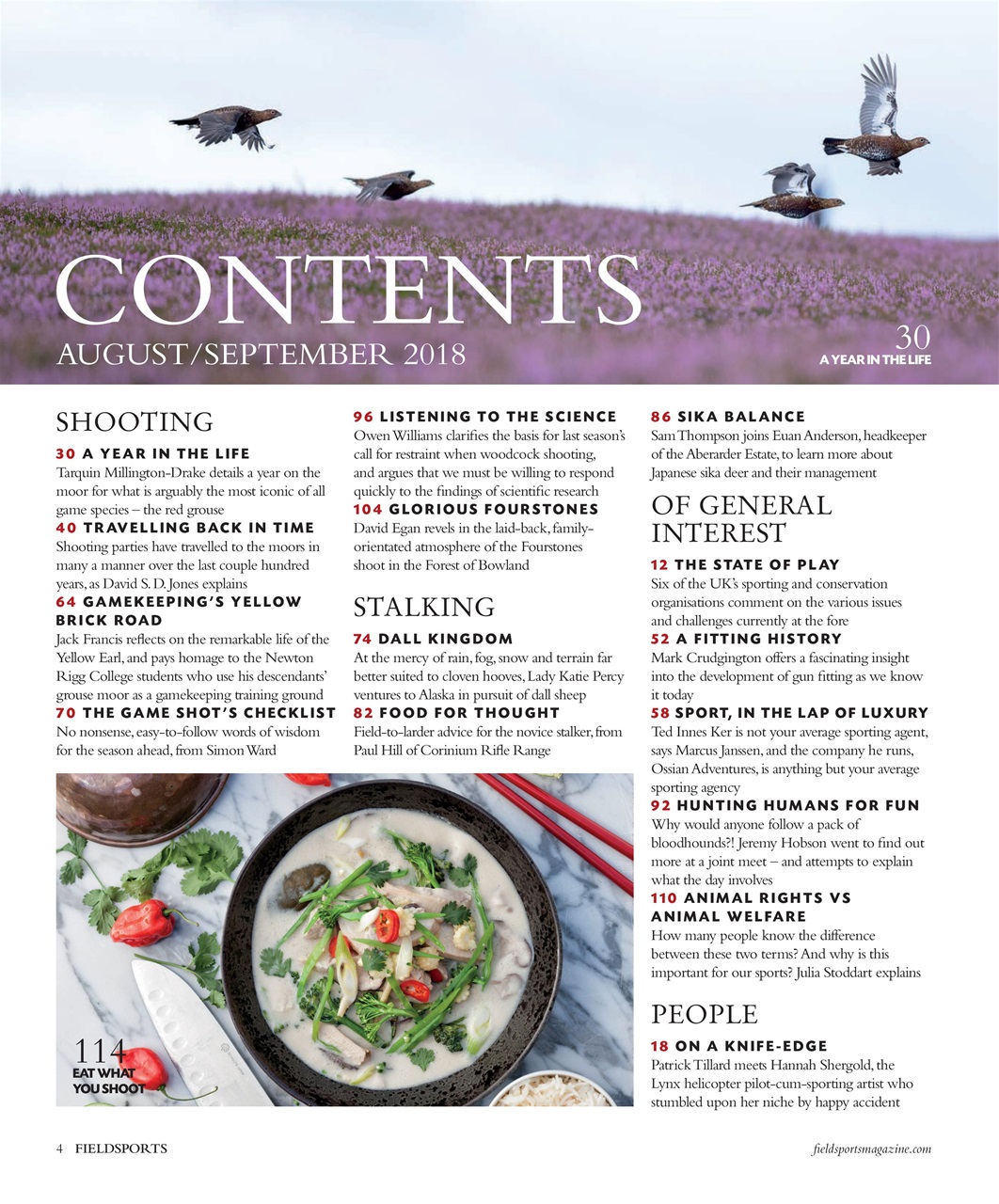 CONTENTS
AUGUST/SEPTEMBER 2018

30
A YEAR IN THE LIFE

SHOOTING

30 A YEAR IN THE LIFE
Tarquin Millington-Drake details a year on the moor for what is arguably the most iconic of all game species – the red grouse

40 TRAVELLING BACK IN TIME
Shooting parties have travelled to the moors in many a manner over the last couple hundred years, as David S. D. Jones explains

64 GAMEKEEPING'S YELLOW BRICK ROAD
Jack Francis reflects on the remarkable life of the Yellow Earl, and pays homage to the Newton Rigg College students who use his descendants' grouse moor as a gamekeeping training ground

70 THE GAME SHOT'S CHECKLIST
No nonsense, easy-to-follow words of wisdom for the season ahead, from Simon Ward

96 LISTENING TO THE SCIENCE
Owen Williams clarifies the basis for last season's call for restraint when woodcock shooting, and argues that we must be willing to respond quickly to the findings of scientific research

104 GLORIOUS FOURSTONES
David Egan revels in the laid-back, family-orientated atmosphere of the Fourstones shoot in the Forest of Bowland

STALKING

74 DALL KINGDOM
At the mercy of rain, fog, snow and terrain far better suited to cloven hooves, Lady Katie Percy ventures to Alaska in pursuit of dall sheep

82 FOOD FOR THOUGHT
Field-to-larder advice for the novice stalker, from Paul Hill of Corinium Rifle Range

86 SIKA BALANCE
Sam Thompson joins Euan Anderson, headkeeper of the Aberarder Estate, to learn more about Japanese sika deer and their management

OF GENERAL INTEREST

12 THE STATE OF PLAY
Six of the UK's sporting and conservation organisations comment on the various issues and challenges currently at the fore

52 A FITTING HISTORY
Mark Crudgington offers a fascinating insight into the development of gun fitting as we know it today

58 SPORT, IN THE LAP OF LUXURY
Ted Innes Ker is not your average sporting agent, says Marcus Janssen, and the company he runs, Ossian Adventures, is anything but your average sporting agency

92 HUNTING HUMANS FOR FUN
Why would anyone follow a pack of bloodhounds?! Jeremy Hobson went to find out more at a joint meet – and attempts to explain what the day involves

110 ANIMAL RIGHTS VS ANIMAL WELFARE
How many people know the difference between these two terms? And why is this important for our sports? Julia Stoddart explains

PEOPLE

18 ON A KNIFE-EDGE
Patrick Tillard meets Hannah Shergold, the Lynx helicopter pilot-cum-sporting artist who stumbled upon her niche by happy accident

114
EAT WHAT YOU SHOOT

4 FIELDSPORTS
fieldsportsmagazine.com